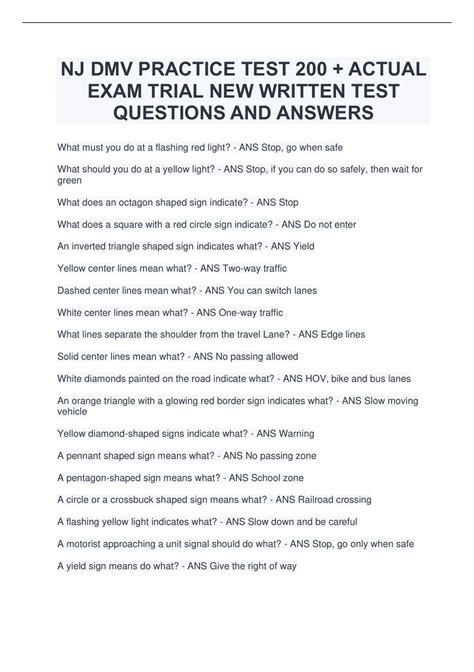 NJ DMV PRACTICE TEST 200 + ACTUAL EXAM TRIAL NEW WRITTEN TEST QUESTIONS AND ANSWERS

What must you do at a flashing red light? - ANS Stop, go when safe

What should you do at a yellow light? - ANS Stop, if you can do so safely, then wait for green

What does an octagon shaped sign indicate? - ANS Stop

What does a square with a red circle sign indicate? - ANS Do not enter

An inverted triangle shaped sign indicates what? - ANS Yield

Yellow center lines mean what? - ANS Two-way traffic

Dashed center lines mean what? - ANS You can switch lanes

White center lines mean what? - ANS One-way traffic

What lines separate the shoulder from the travel Lane? - ANS Edge lines

Solid center lines mean what? - ANS No passing allowed

White diamonds painted on the road indicate what? - ANS HOV, bike and bus lanes

An orange triangle with a glowing red border sign indicates what? - ANS Slow moving vehicle

Yellow diamond-shaped signs indicate what? - ANS Warning

A pennant shaped sign means what? - ANS No passing zone

A pentagon-shaped sign means what? - ANS School zone

A circle or a crossbuck shaped sign means what? - ANS Railroad crossing

A flashing yellow light indicates what? - ANS Slow down and be careful

A motorist approaching a unit signal should do what? - ANS Stop, go only when safe

A yield sign means do what? - ANS Give the right of way